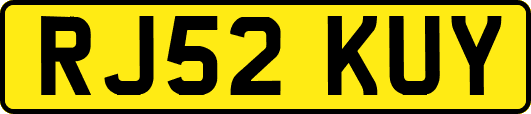 RJ52 KUY